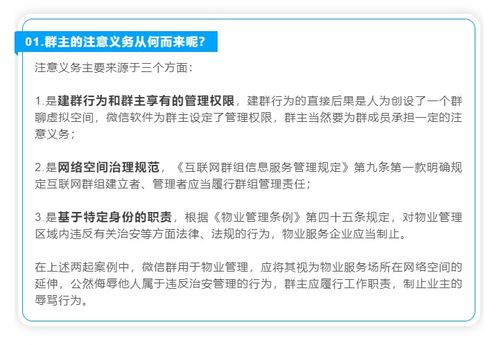 01.群主的注意义务从何而来呢?

注意义务主要来源于三个方面:

1.是建群行为和群主享有的管理权限，建群行为的直接后果是人为创设了一个群聊虚拟空间，微信软件为群主设定了管理权限，群主当然要为群成员承担一定的注意义务;

2.是网络空间治理规范，《互联网群组信息服务管理规定》第九条第一款明确规定互联网群组建立者、管理者应当履行群组管理责任;

3.是基于特定身份的职责，根据《物业管理条例》第四十五条规定，对物业管理区域内违反有关治安等方面法律、法规的行为，物业服务企业应当制止。

在上述两起案例中，微信群用于物业管理，应将其视为物业服务场所在网络空间的延伸，公然侮辱他人属于违反治安管理的行为，群主应履行工作职责，制止业主的辱骂行为。